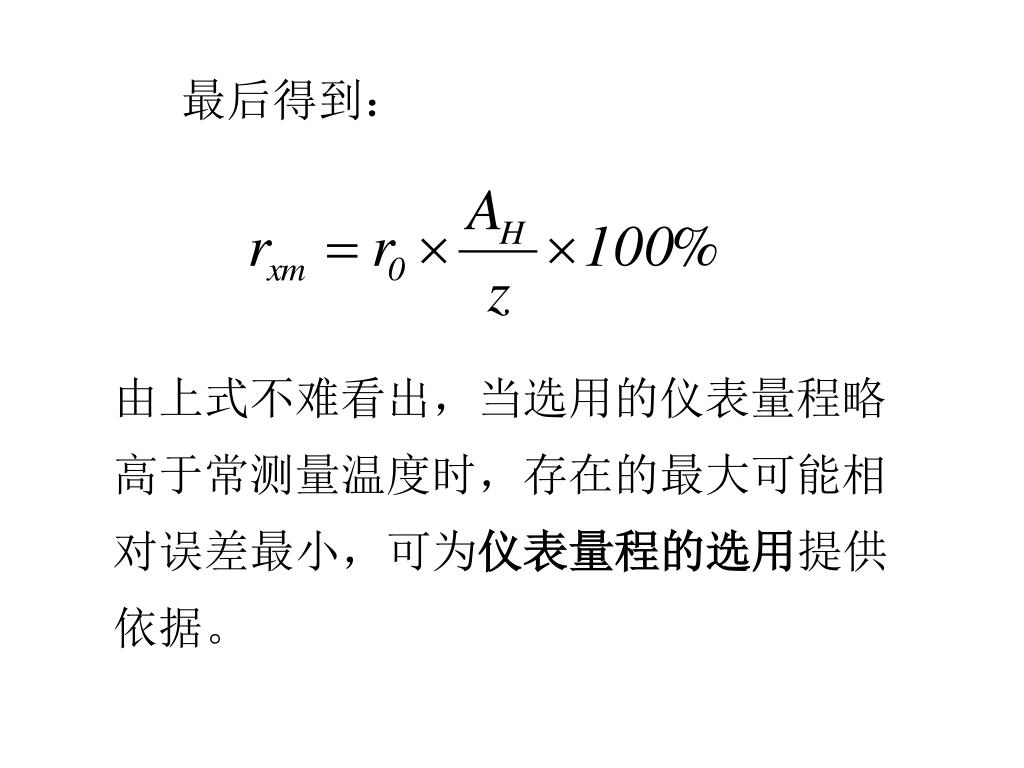 最后得到：

$r_{xm} = r_0 \times \frac{A_H}{z} \times 100\%$

由上式不难看出，当选用的仪表量程略高于常测量温度时，存在的最大可能相对误差最小，可为仪表量程的选用提供依据。